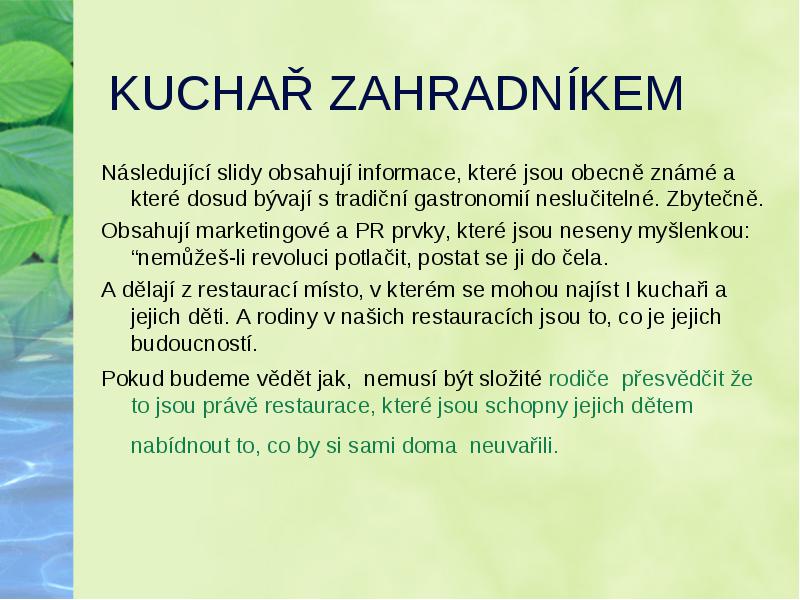 KUCHAŘ ZAHRADNÍKEM

Následující slidy obsahují informace, které jsou obecně známé a které dosud bývají s tradiční gastronomií neslučitelné. Zbytečně.

Obsahují marketingové a PR prvky, které jsou neseny myšlenkou: “nemůžeš-li revoluci potlačit, postat se ji do čela.

A dělají z restaurací místo, v kterém se mohou najíst I kuchaři a jejich děti. A rodiny v našich restauracích jsou to, co je jejich budoucností.

Pokud budeme vědět jak, nemusí být složité rodiče přesvědčit že to jsou právě restaurace, které jsou schopny jejich dětem

nabídnout to, co by si sami doma neuvařili.